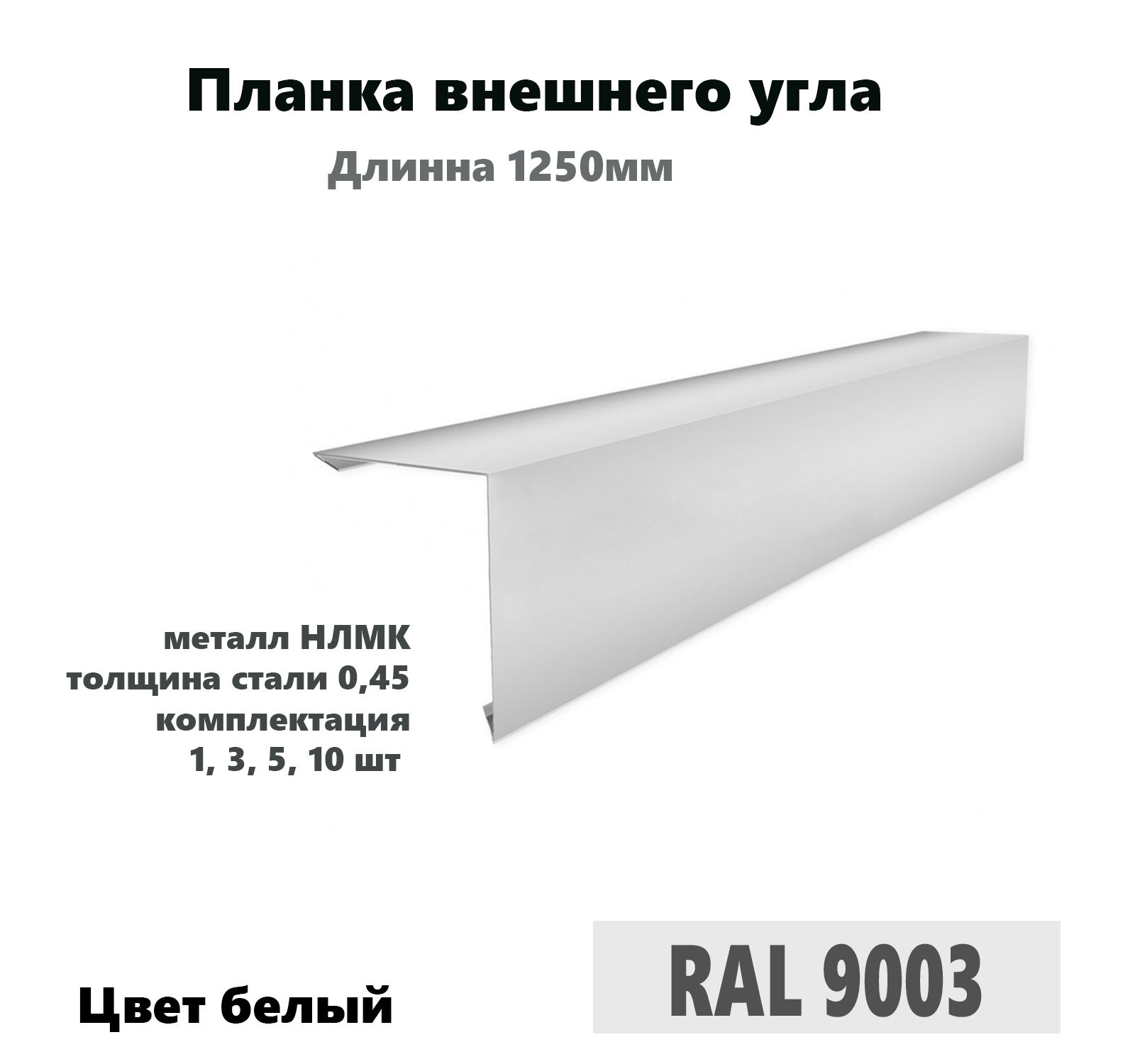 Планка внешнего угла

Длинна 1250мм

металл НЛМК
толщина стали 0,45
комплектация
1, 3, 5, 10 шт

Цвет белый

RAL 9003